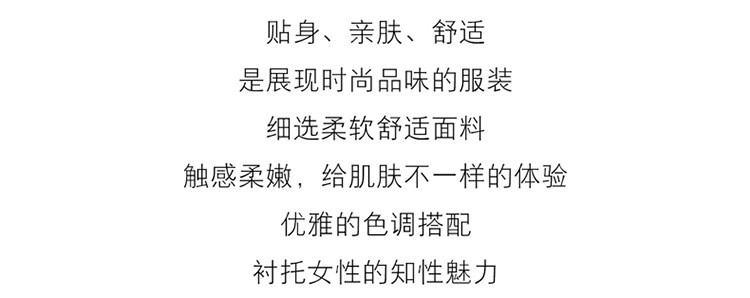 贴身、亲肤、舒适
是展现时尚品味的服装
细选柔软舒适面料
触感柔嫩，给肌肤不一样的体验
优雅的色调搭配
衬托女性的知性魅力